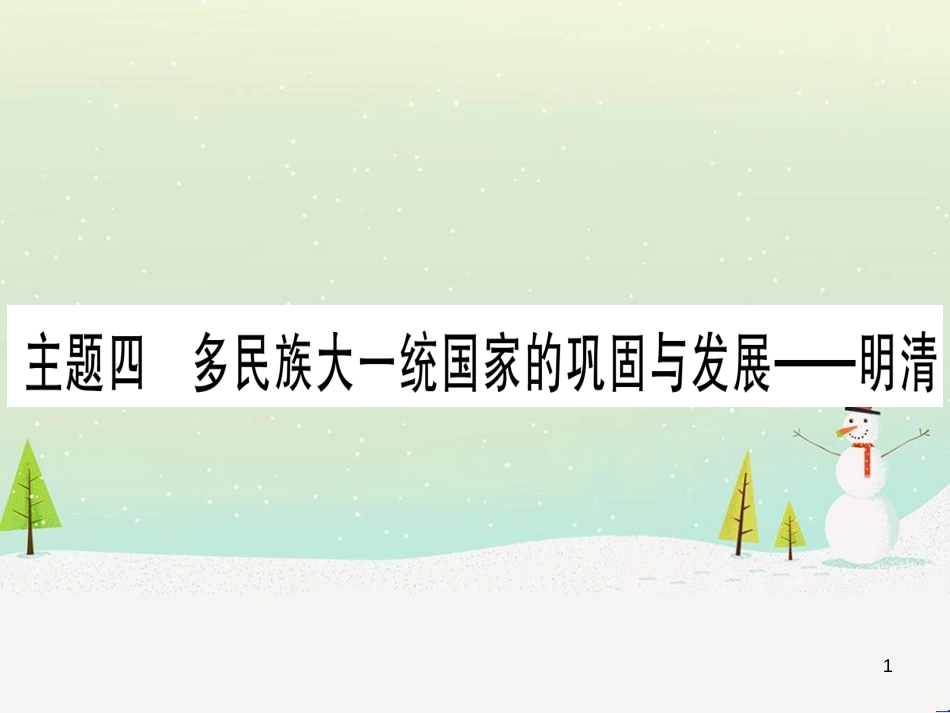 主题四　多民族大一统国家的巩固与发展——明清

1